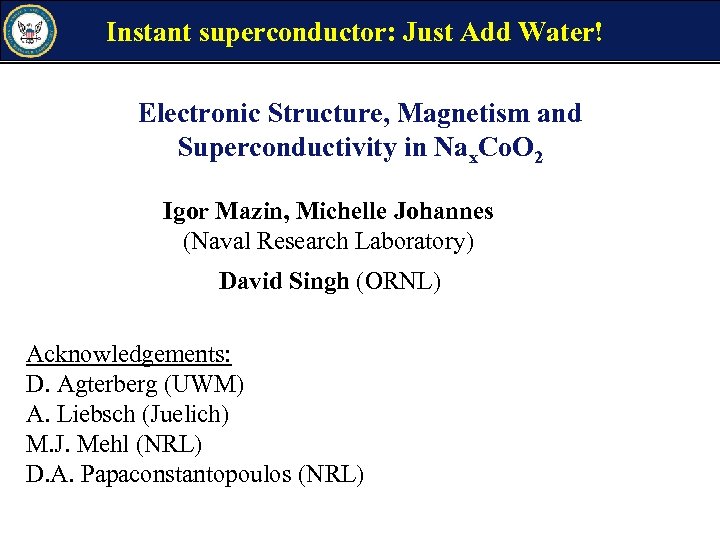 Instant superconductor: Just Add Water!

Electronic Structure, Magnetism and Superconductivity in $Na_xCoO_2$

Igor Mazin, Michelle Johannes
(Naval Research Laboratory)

David Singh (ORNL)

Acknowledgements:
D. Agterberg (UWM)
A. Liebsch (Juelich)
M.J. Mehl (NRL)
D.A. Papaconstantopoulos (NRL)